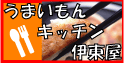 うまいもん
キッチン
伊東屋